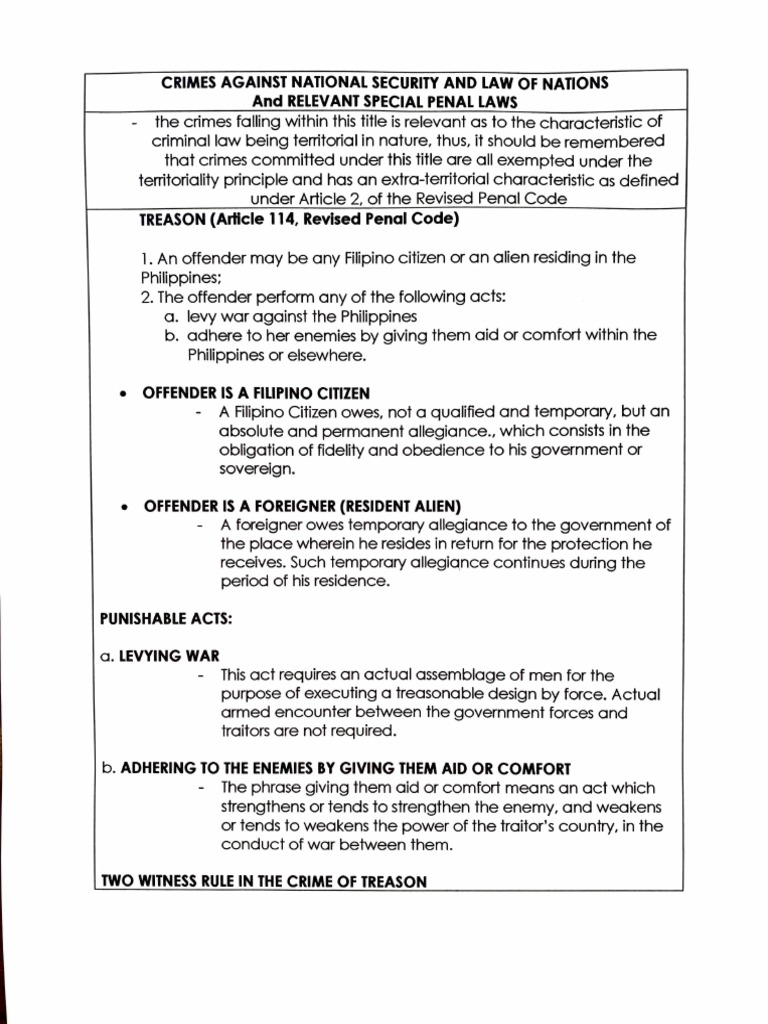 CRIMES AGAINST NATIONAL SECURITY AND LAW OF NATIONS
And RELEVANT SPECIAL PENAL LAWS

- the crimes falling within this title is relevant as to the characteristic of criminal law being territorial in nature, thus, it should be remembered that crimes committed under this title are all exempted under the territoriality principle and has an extra-territorial characteristic as defined under Article 2, of the Revised Penal Code

TREASON (Article 114, Revised Penal Code)

1. An offender may be any Filipino citizen or an alien residing in the Philippines;
2. The offender perform any of the following acts:
a. levy war against the Philippines
b. adhere to her enemies by giving them aid or comfort within the Philippines or elsewhere.

• OFFENDER IS A FILIPINO CITIZEN
- A Filipino Citizen owes, not a qualified and temporary, but an absolute and permanent allegiance., which consists in the obligation of fidelity and obedience to his government or sovereign.

• OFFENDER IS A FOREIGNER (RESIDENT ALIEN)
- A foreigner owes temporary allegiance to the government of the place wherein he resides in return for the protection he receives. Such temporary allegiance continues during the period of his residence.

PUNISHABLE ACTS:

a. LEVYING WAR
- This act requires an actual assemblage of men for the purpose of executing a treasonable design by force. Actual armed encounter between the government forces and traitors are not required.

b. ADHERING TO THE ENEMIES BY GIVING THEM AID OR COMFORT
- The phrase giving them aid or comfort means an act which strengthens or tends to strengthen the enemy, and weakens or tends to weakens the power of the traitor's country, in the conduct of war between them.

TWO WITNESS RULE IN THE CRIME OF TREASON